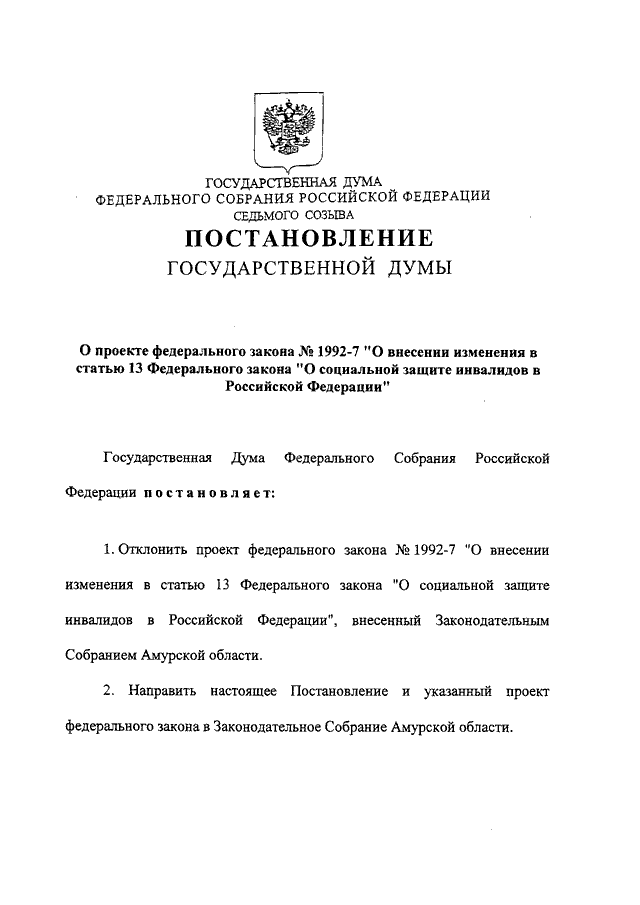 ГОСУДАРСТВЕННАЯ ДУМА
ФЕДЕРАЛЬНОГО СОБРАНИЯ РОССИЙСКОЙ ФЕДЕРАЦИИ
СЕДЬМОГО СОЗЫВА

ПОСТАНОВЛЕНИЕ
ГОСУДАРСТВЕННОЙ ДУМЫ

О проекте федерального закона № 1992-7 "О внесении изменения в статью 13 Федерального закона "О социальной защите инвалидов в Российской Федерации"

Государственная Дума Федерального Собрания Российской Федерации постановляет:

1. Отклонить проект федерального закона № 1992-7 "О внесении изменения в статью 13 Федерального закона "О социальной защите инвалидов в Российской Федерации", внесенный Законодательным Собранием Амурской области.

2. Направить настоящее Постановление и указанный проект федерального закона в Законодательное Собрание Амурской области.